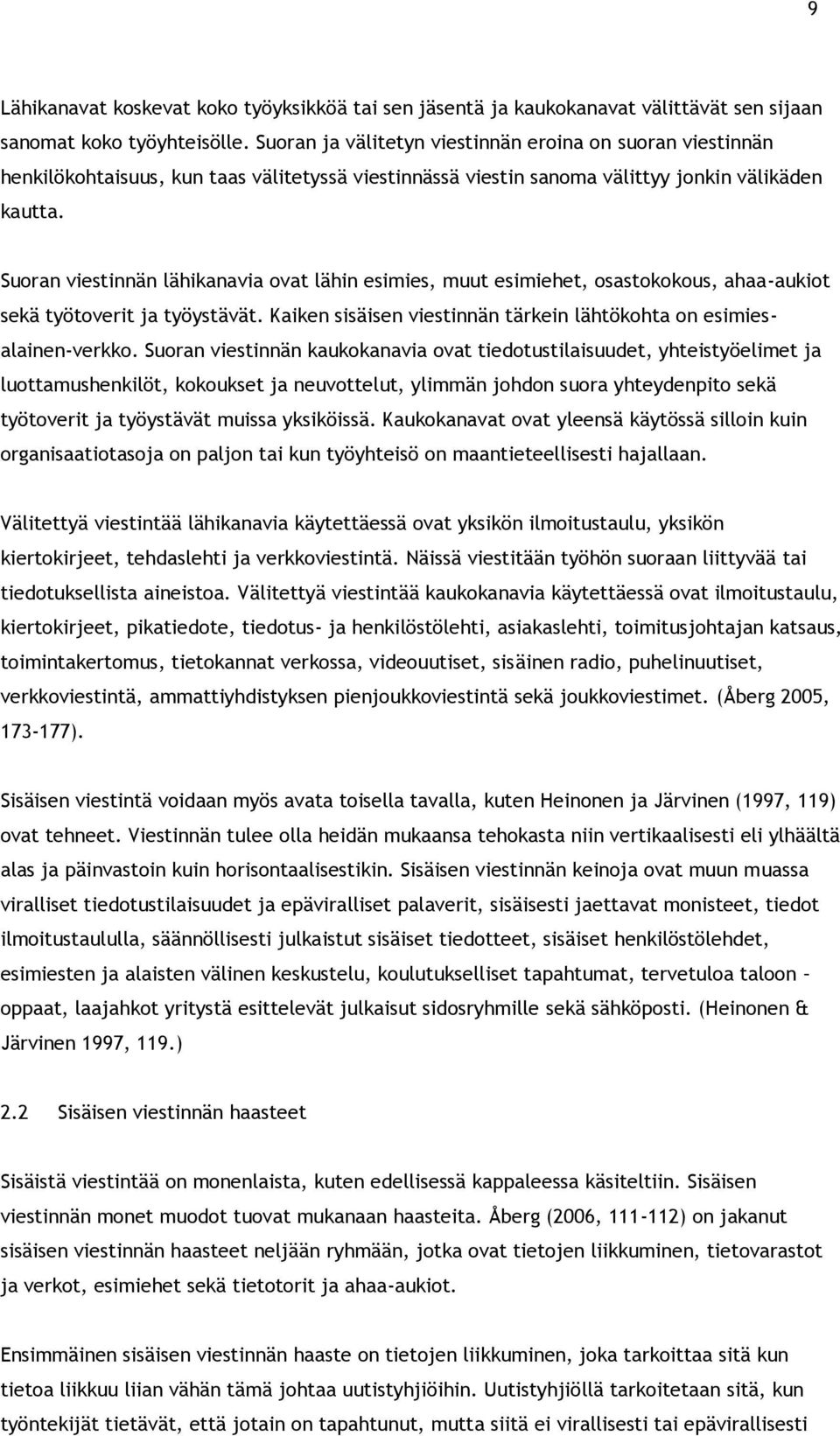 9

Lähikanavat koskevat koko työyksikköä tai sen jäsentä ja kaukokanavat välittävät sen sijaan sanomat koko työyhteisölle. Suoran ja välitetyn viestinnän eroina on suoran viestinnän henkilökohtaisuus, kun taas välitetyssä viestinnässä viestin sanoma välittyy jonkin välikäden kautta.

Suoran viestinnän lähikanavia ovat lähin esimies, muut esimiehet, osastokokous, ahaa-aukiot sekä työtoverit ja työystävät. Kaiken sisäisen viestinnän tärkein lähtökohta on esimies-alainen-verkko. Suoran viestinnän kaukokanavia ovat tiedotustilaisuudet, yhteistyöelimet ja luottamushenkilöt, kokoukset ja neuvottelut, ylimmän johdon suora yhteydenpito sekä työtoverit ja työystävät muissa yksiköissä. Kaukokanavat ovat yleensä käytössä silloin kuin organisaatiotasoja on paljon tai kun työyhteisö on maantieteellisesti hajallaan.

Välitettyä viestintää lähikanavia käytettäessä ovat yksikön ilmoitustaulu, yksikön kiertokirjeet, tehdaslehti ja verkkoviestintä. Näissä viestitään työhön suoraan liittyvää tai tiedotuksellista aineistoa. Välitettyä viestintää kaukokanavia käytettäessä ovat ilmoitustaulu, kiertokirjeet, pikatiedote, tiedotus- ja henkilöstölehti, asiakaslehti, toimitusjohtajan katsaus, toimintakertomus, tietokannat verkossa, videouutiset, sisäinen radio, puhelinuutiset, verkkoviestintä, ammattiyhdistyksen pienjoukkoviestintä sekä joukkoviestimet. (Åberg 2005, 173-177).

Sisäisen viestintä voidaan myös avata toisella tavalla, kuten Heinonen ja Järvinen (1997, 119) ovat tehneet. Viestinnän tulee olla heidän mukaansa tehokasta niin vertikaalisesti eli ylhäältä alas ja päinvastoin kuin horisontaalisestikin. Sisäisen viestinnän keinoja ovat muun muassa viralliset tiedotustilaisuudet ja epäviralliset palaverit, sisäisesti jaettavat monisteet, tiedot ilmoitustaululla, säännöllisesti julkaistut sisäiset tiedotteet, sisäiset henkilöstölehdet, esimiesten ja alaisten välinen keskustelu, koulutukselliset tapahtumat, tervetuloa taloon – oppaat, laajahkot yritystä esittelevät julkaisut sidosryhmille sekä sähköposti. (Heinonen & Järvinen 1997, 119.)

2.2 Sisäisen viestinnän haasteet

Sisäistä viestintää on monenlaista, kuten edellisessä kappaleessa käsiteltiin. Sisäisen viestinnän monet muodot tuovat mukanaan haasteita. Åberg (2006, 111-112) on jakanut sisäisen viestinnän haasteet neljään ryhmään, jotka ovat tietojen liikkuminen, tietovarastot ja verkot, esimiehet sekä tietotorit ja ahaa-aukiot.

Ensimmäinen sisäisen viestinnän haaste on tietojen liikkuminen, joka tarkoittaa sitä kun tietoa liikkuu liian vähän tämä johtaa uutistyhjiöihin. Uutistyhjiöllä tarkoitetaan sitä, kun työntekijät tietävät, että jotain on tapahtunut, mutta siitä ei virallisesti tai epävirallisesti